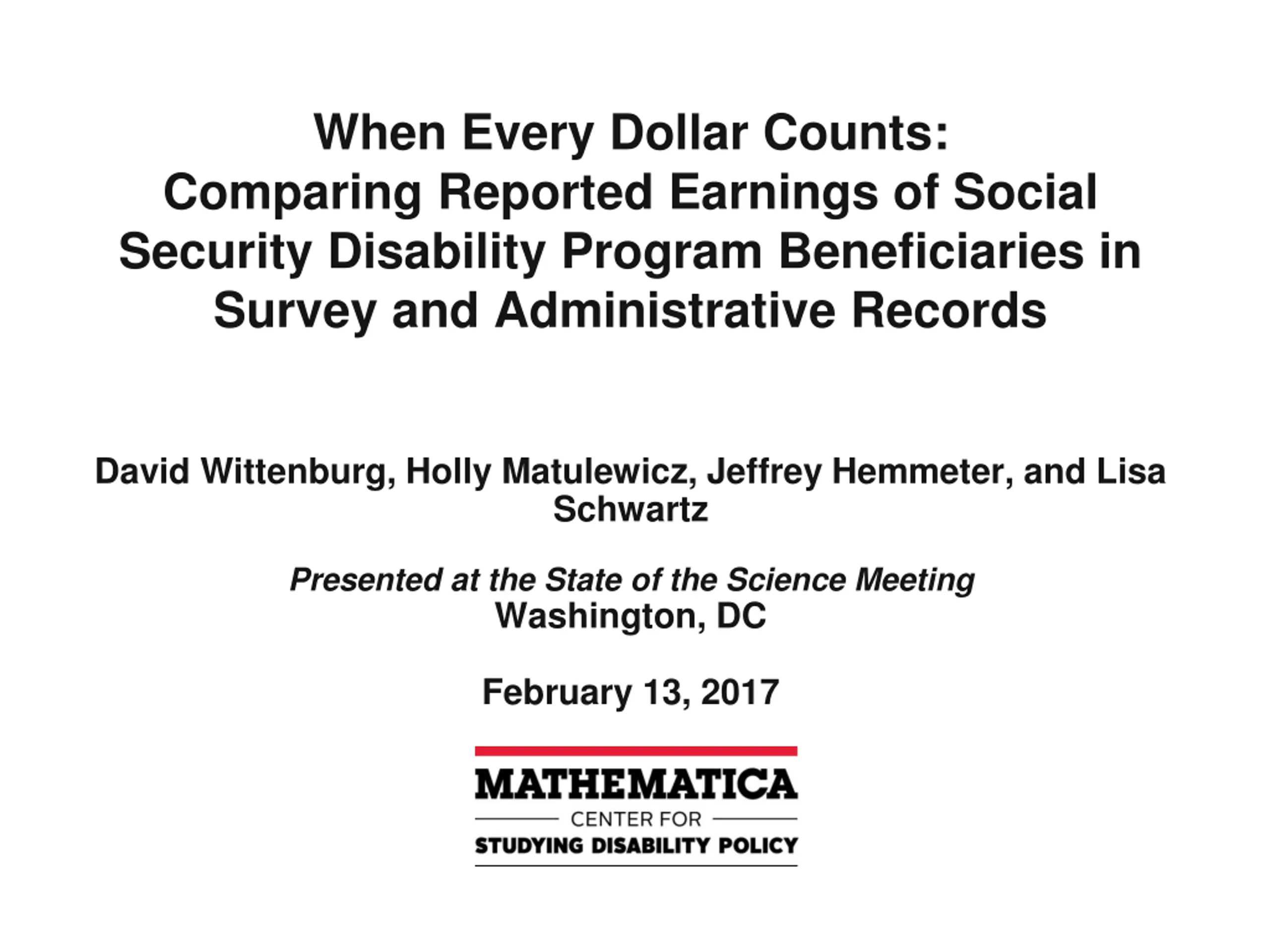 When Every Dollar Counts:
Comparing Reported Earnings of Social Security Disability Program Beneficiaries in Survey and Administrative Records

David Wittenburg, Holly Matulewicz, Jeffrey Hemmeter, and Lisa Schwartz

Presented at the State of the Science Meeting
Washington, DC

February 13, 2017

MATHEMATICA
CENTER FOR
STUDYING DISABILITY POLICY